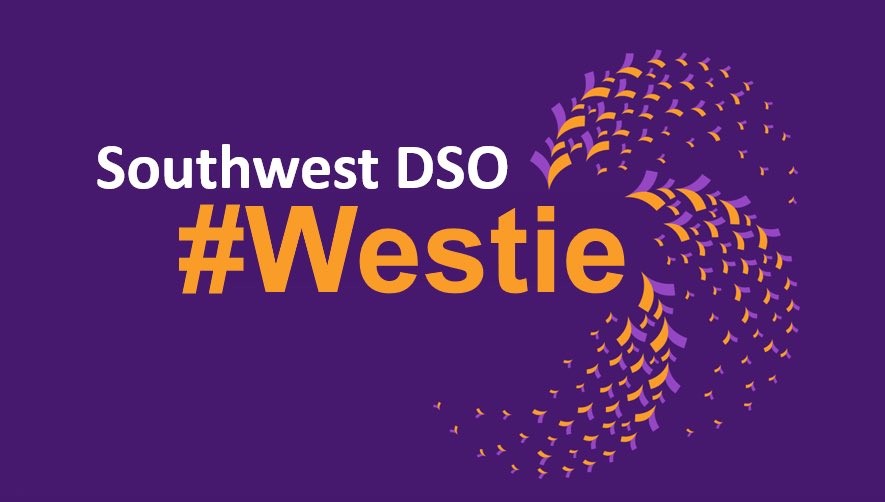 Southwest DSO
#Westie